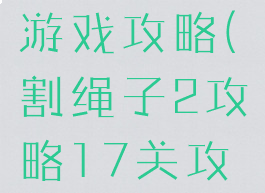 游戏攻略(割绳子2攻略17关攻